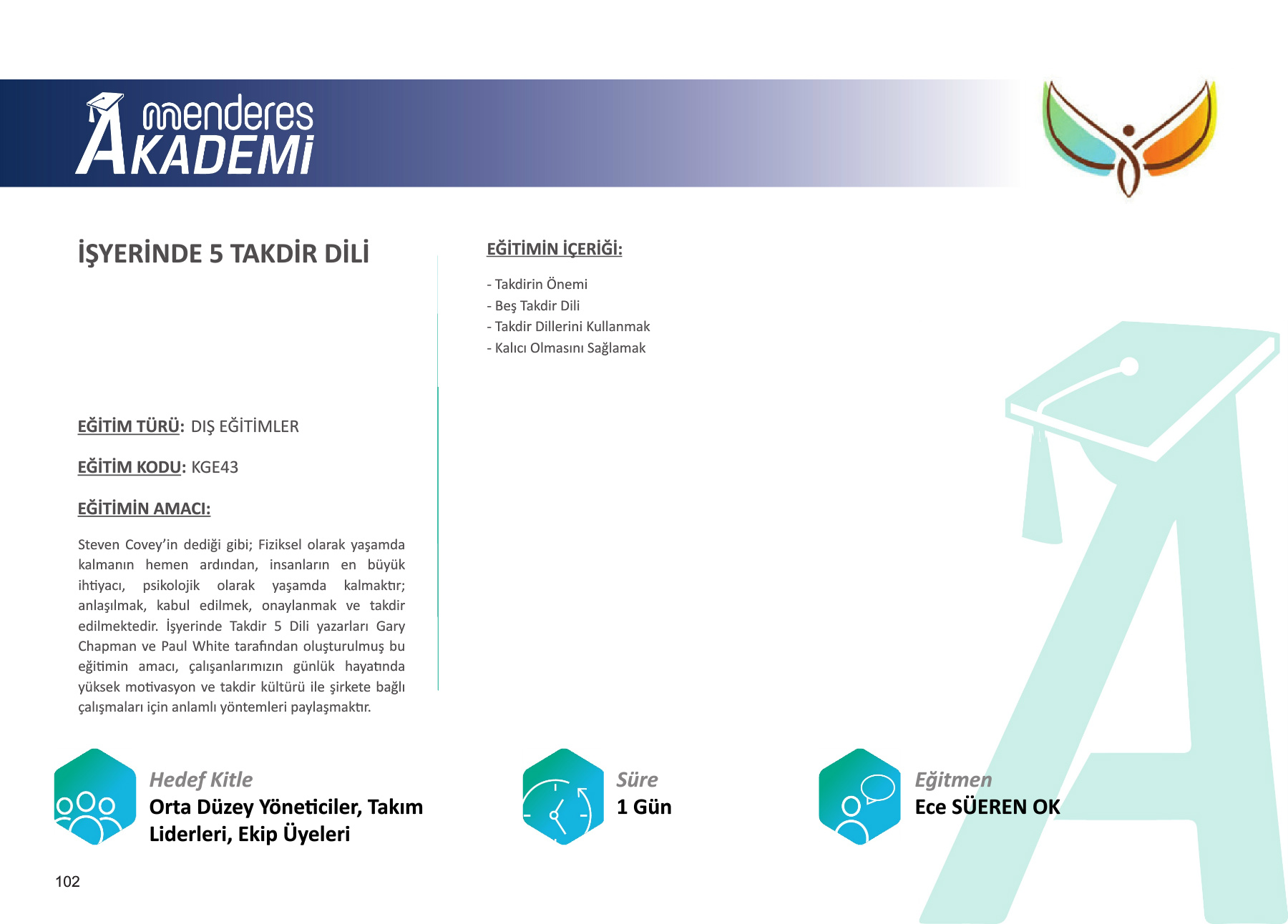 menderes AKADEMİ

İŞYERİNDE 5 TAKDİR DİLİ

EĞİTİM TÜRÜ: DIŞ EĞİTİMLER

EĞİTİM KODU: KGE43

EĞİTİMİN AMACI:

Steven Covey'in dediği gibi; Fiziksel olarak yaşamda kalmanın hemen ardından, insanların en büyük ihtiyacı, psikolojik olarak yaşamda kalmaktır; anlaşılmak, kabul edilmek, onaylanmak ve takdir edilmektedir. İşyerinde Takdir 5 Dili yazarları Gary Chapman ve Paul White tarafından oluşturulmuş bu eğitimin amacı, çalışanlarımızın günlük hayatında yüksek motivasyon ve takdir kültürü ile şirkete bağlı çalışmaları için anlamlı yöntemleri paylaşmaktır.

EĞİTİMİN İÇERİĞİ:

- Takdirin Önemi
- Beş Takdir Dili
- Takdir Dillerini Kullanmak
- Kalıcı Olmasını Sağlamak

Hedef Kitle
Orta Düzey Yöneticiler, Takım Liderleri, Ekip Üyeleri

Süre
1 Gün

Eğitmen
Ece SÜEREN OK

102